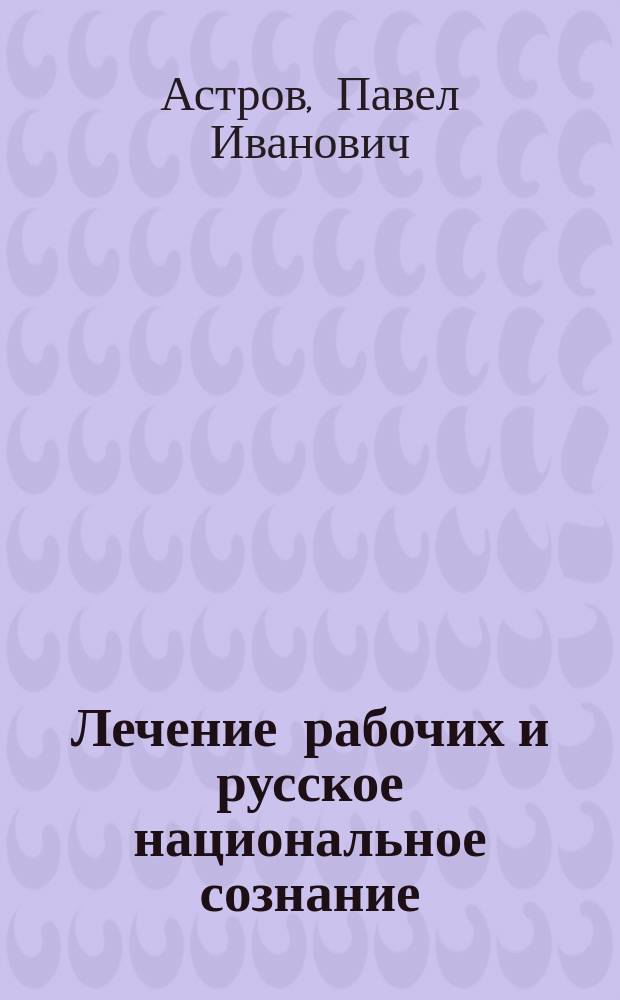 Астров, Павел Иванович

Лечение рабочих и русское национальное сознание